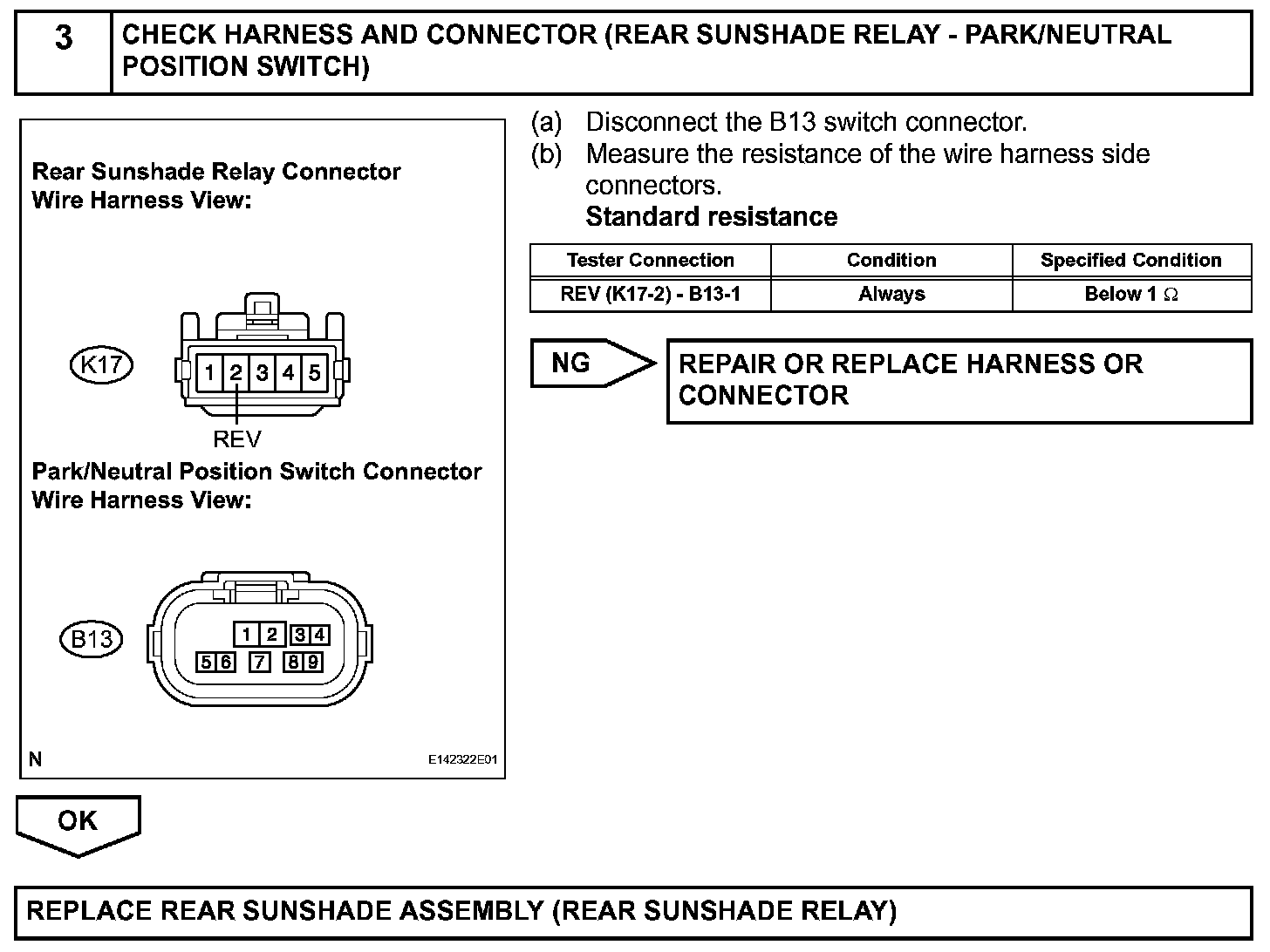 3 CHECK HARNESS AND CONNECTOR (REAR SUNSHADE RELAY - PARK/NEUTRAL POSITION SWITCH)

Rear Sunshade Relay Connector
Wire Harness View:

K17
1 2 3 4 5
REV

Park/Neutral Position Switch Connector
Wire Harness View:

B13
1 2 3 4
5 6 7 8 9

N
E142322E01

(a) Disconnect the B13 switch connector.
(b) Measure the resistance of the wire harness side connectors.
Standard resistance

| Tester Connection | Condition | Specified Condition |
|---|---|---|
| REV (K17-2) - B13-1 | Always | Below 1 $\Omega$ |

NG
REPAIR OR REPLACE HARNESS OR CONNECTOR

OK

REPLACE REAR SUNSHADE ASSEMBLY (REAR SUNSHADE RELAY)